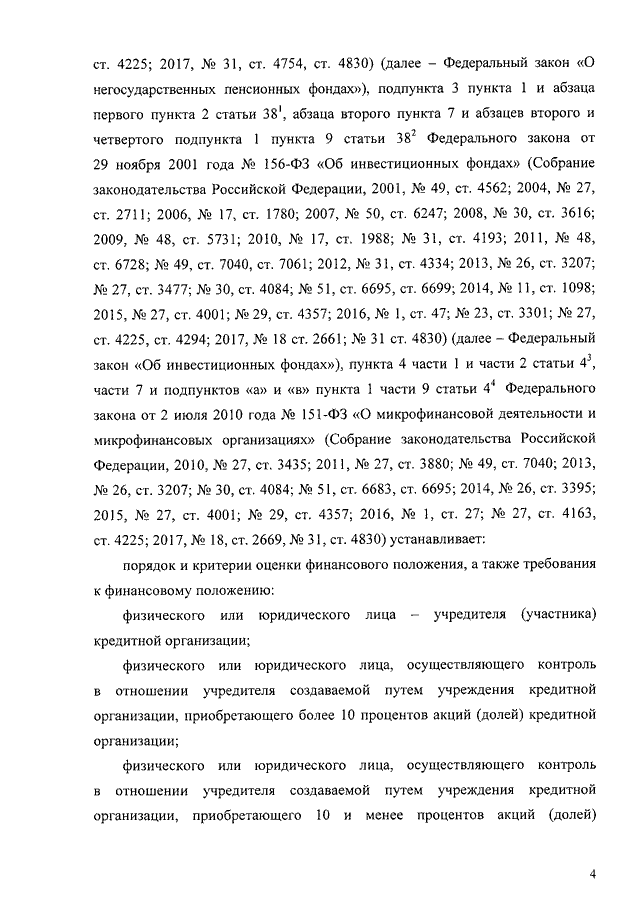 ст. 4225; 2017, № 31, ст. 4754, ст. 4830) (далее – Федеральный закон «О негосударственных пенсионных фондах»), подпункта 3 пункта 1 и абзаца первого пункта 2 статьи $38^1$, абзаца второго пункта 7 и абзацев второго и четвертого подпункта 1 пункта 9 статьи $38^2$ Федерального закона от 29 ноября 2001 года № 156-ФЗ «Об инвестиционных фондах» (Собрание законодательства Российской Федерации, 2001, № 49, ст. 4562; 2004, № 27, ст. 2711; 2006, № 17, ст. 1780; 2007, № 50, ст. 6247; 2008, № 30, ст. 3616; 2009, № 48, ст. 5731; 2010, № 17, ст. 1988; № 31, ст. 4193; 2011, № 48, ст. 6728; № 49, ст. 7040, ст. 7061; 2012, № 31, ст. 4334; 2013, № 26, ст. 3207; № 27, ст. 3477; № 30, ст. 4084; № 51, ст. 6695, ст. 6699; 2014, № 11, ст. 1098; 2015, № 27, ст. 4001; № 29, ст. 4357; 2016, № 1, ст. 47; № 23, ст. 3301; № 27, ст. 4225, ст. 4294; 2017, № 18 ст. 2661; № 31 ст. 4830) (далее – Федеральный закон «Об инвестиционных фондах»), пункта 4 части 1 и части 2 статьи $4^3$, части 7 и подпунктов «а» и «в» пункта 1 части 9 статьи $4^4$ Федерального закона от 2 июля 2010 года № 151-ФЗ «О микрофинансовой деятельности и микрофинансовых организациях» (Собрание законодательства Российской Федерации, 2010, № 27, ст. 3435; 2011, № 27, ст. 3880; № 49, ст. 7040; 2013, № 26, ст. 3207; № 30, ст. 4084; № 51, ст. 6683, ст. 6695; 2014, № 26, ст. 3395; 2015, № 27, ст. 4001; № 29, ст. 4357; 2016, № 1, ст. 27; № 27, ст. 4163, ст. 4225; 2017, № 18, ст. 2669, № 31, ст. 4830) устанавливает:

порядок и критерии оценки финансового положения, а также требования к финансовому положению:

физического или юридического лица – учредителя (участника) кредитной организации;

физического или юридического лица, осуществляющего контроль в отношении учредителя создаваемой путем учреждения кредитной организации, приобретающего более 10 процентов акций (долей) кредитной организации;

физического или юридического лица, осуществляющего контроль в отношении учредителя создаваемой путем учреждения кредитной организации, приобретающего 10 и менее процентов акций (долей)

4